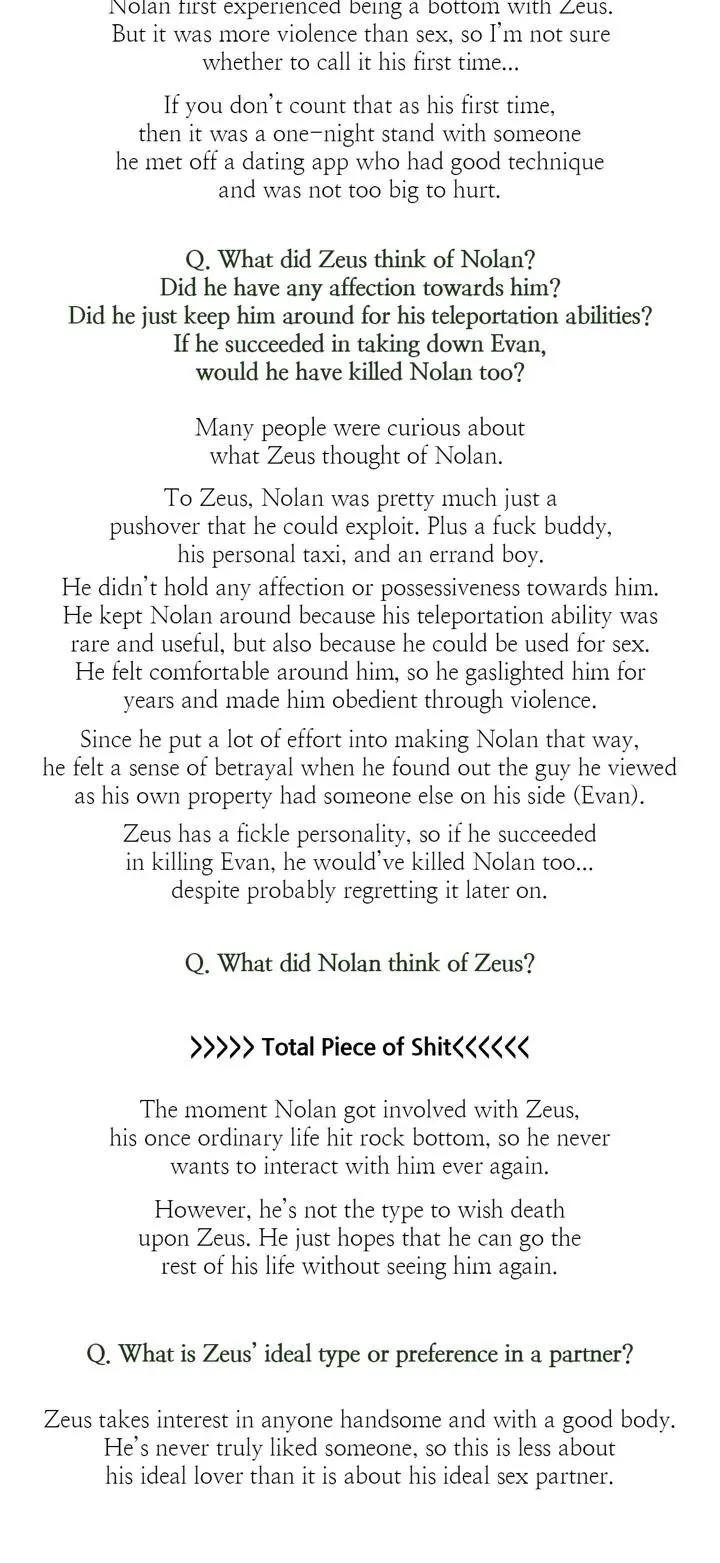 Nolan first experienced being a bottom with Zeus. But it was more violence than sex, so I'm not sure whether to call it his first time...

If you don't count that as his first time, then it was a one-night stand with someone he met off a dating app who had good technique and was not too big to hurt.

Q. What did Zeus think of Nolan?
Did he have any affection towards him?
Did he just keep him around for his teleportation abilities?
If he succeeded in taking down Evan,
would he have killed Nolan too?

Many people were curious about what Zeus thought of Nolan.

To Zeus, Nolan was pretty much just a pushover that he could exploit. Plus a fuck buddy, his personal taxi, and an errand boy.

He didn't hold any affection or possessiveness towards him. He kept Nolan around because his teleportation ability was rare and useful, but also because he could be used for sex. He felt comfortable around him, so he gaslighted him for years and made him obedient through violence.

Since he put a lot of effort into making Nolan that way, he felt a sense of betrayal when he found out the guy he viewed as his own property had someone else on his side (Evan).

Zeus has a fickle personality, so if he succeeded in killing Evan, he would've killed Nolan too... despite probably regretting it later on.

Q. What did Nolan think of Zeus?

>>>>> Total Piece of Shit<<<<<<

The moment Nolan got involved with Zeus, his once ordinary life hit rock bottom, so he never wants to interact with him ever again.

However, he's not the type to wish death upon Zeus. He just hopes that he can go the rest of his life without seeing him again.

Q. What is Zeus' ideal type or preference in a partner?

Zeus takes interest in anyone handsome and with a good body. He's never truly liked someone, so this is less about his ideal lover than it is about his ideal sex partner.